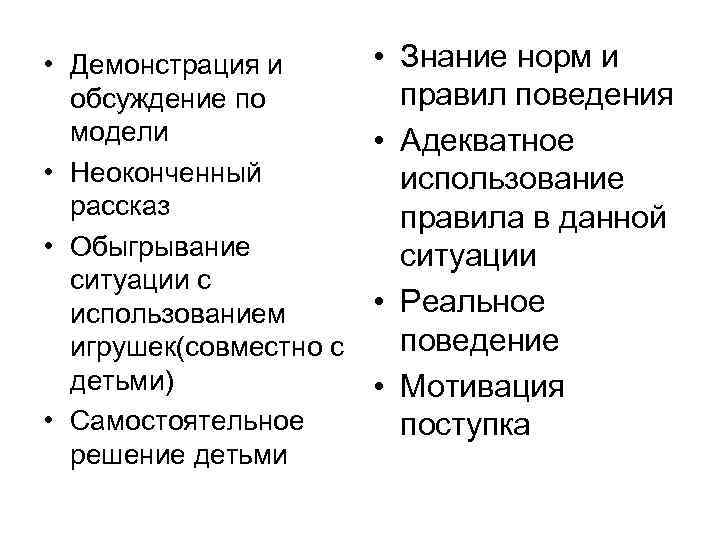 • Демонстрация и обсуждение по модели
• Неоконченный рассказ
• Обыгрывание ситуации с использованием игрушек(совместно с детьми)
• Самостоятельное решение детьми

• Знание норм и правил поведения
• Адекватное использование правила в данной ситуации
• Реальное поведение
• Мотивация поступка